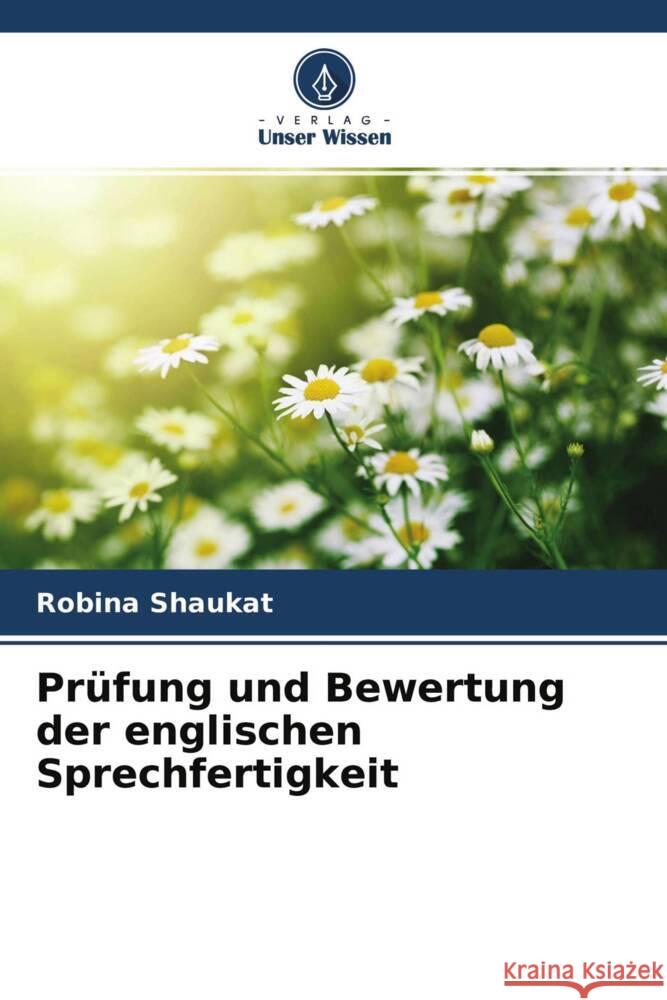 VERLAG
Unser Wissen

Robina Shaukat

Prüfung und Bewertung der englischen Sprechfertigkeit